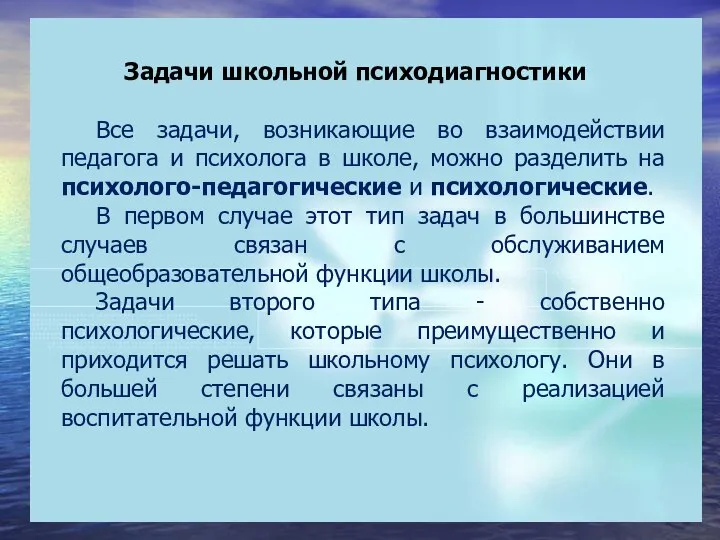 Задачи школьной психодиагностики

Все задачи, возникающие во взаимодействии педагога и психолога в школе, можно разделить на психолого-педагогические и психологические.

В первом случае этот тип задач в большинстве случаев связан с обслуживанием общеобразовательной функции школы.

Задачи второго типа - собственно психологические, которые преимущественно и приходится решать школьному психологу. Они в большей степени связаны с реализацией воспитательной функции школы.